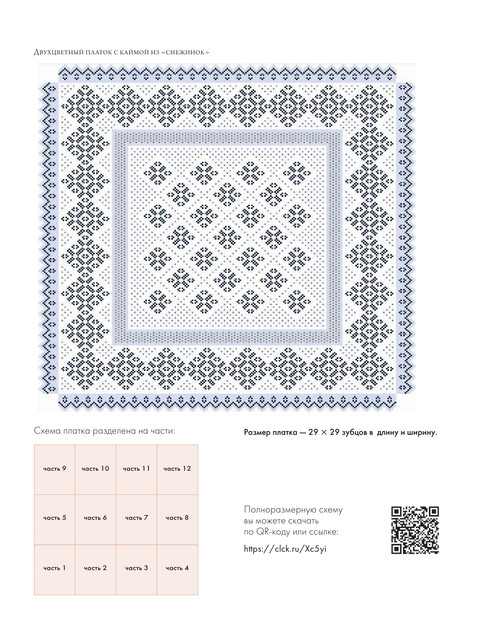 Двухцветный платок с каймой из «снежинок»

Схема платка разделена на части:

| часть 9 | часть 10 | часть 11 | часть 12 |
|---|---|---|---|
| часть 5 | часть 6 | часть 7 | часть 8 |
| часть 1 | часть 2 | часть 3 | часть 4 |

Размер платка — 29 × 29 зубцов в длину и ширину.

Полноразмерную схему вы можете скачать по QR-коду или ссылке:

https://clck.ru/Xc5yi